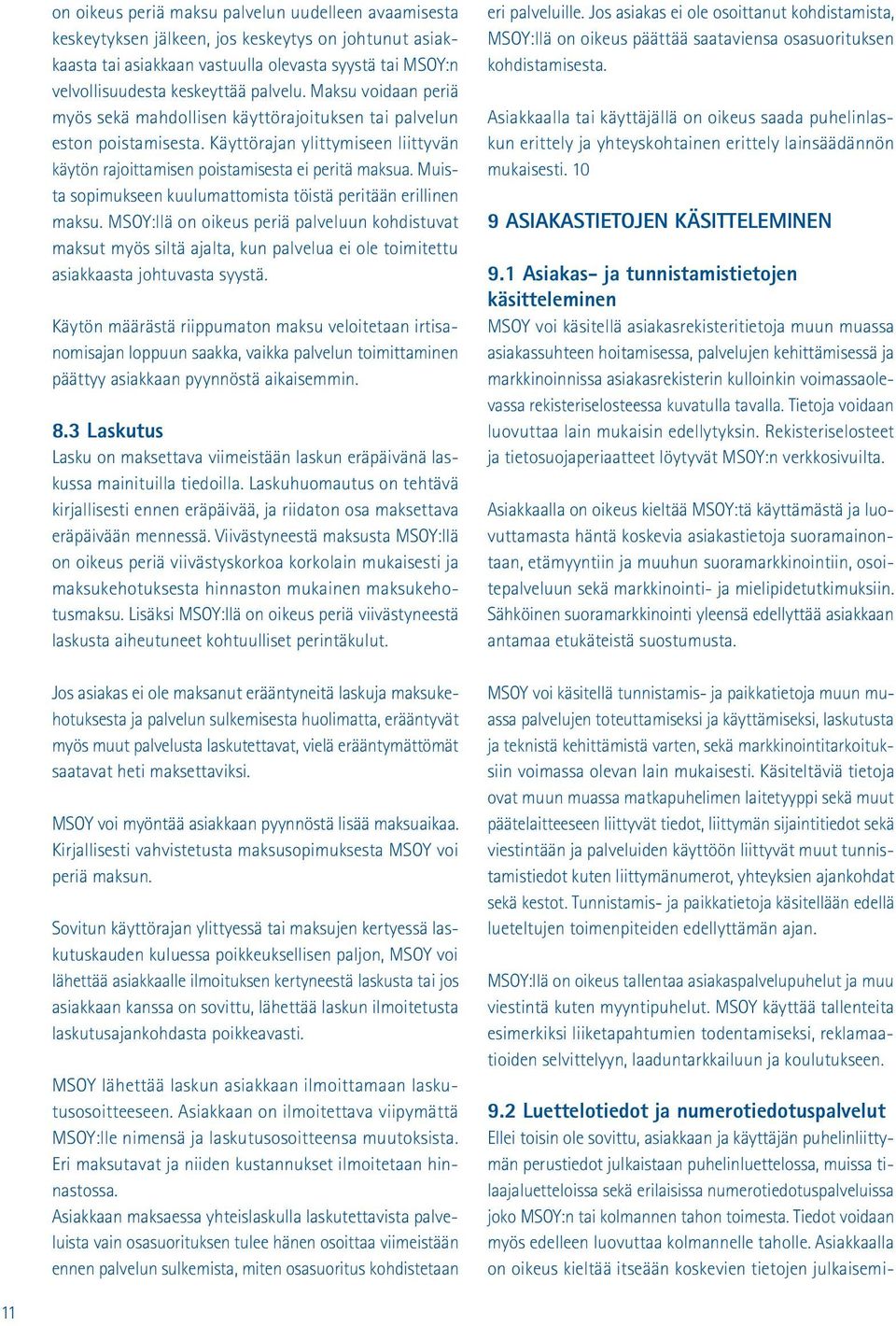 on oikeus periä maksu palvelun uudelleen avaamisesta keskeytyksen jälkeen, jos keskeytys on johtunut asiakkaasta tai asiakkaan vastuulla olevasta syystä tai MSOY:n velvollisuudesta keskeyttää palvelu. Maksu voidaan periä myös sekä mahdollisen käyttörajoituksen tai palvelun eston poistamisesta. Käyttörajan ylittymiseen liittyvän käytön rajoittamisen poistamisesta ei peritä maksua. Muista sopimukseen kuulumattomista töistä peritään erillinen maksu. MSOY:llä on oikeus periä palveluun kohdistuvat maksut myös siltä ajalta, kun palvelua ei ole toimitettu asiakkaasta johtuvasta syystä.

Käytön määrästä riippumaton maksu veloitetaan irtisanomisajan loppuun saakka, vaikka palvelun toimittaminen päättyy asiakkaan pyynnöstä aikaisemmin.

8.3 Laskutus
Lasku on maksettava viimeistään laskun eräpäivänä laskussa mainituilla tiedoilla. Laskuhuomautus on tehtävä kirjallisesti ennen eräpäivää, ja riidaton osa maksettava eräpäivään mennessä. Viivästyneestä maksusta MSOY:llä on oikeus periä viivästyskorkoa korkolain mukaisesti ja maksukehotuksesta hinnaston mukainen maksukehotusmaksu. Lisäksi MSOY:llä on oikeus periä viivästyneestä laskusta aiheutuneet kohtuulliset perintäkulut.

Jos asiakas ei ole maksanut erääntyneitä laskuja maksukehotuksesta ja palvelun sulkemisesta huolimatta, erääntyvät myös muut palvelusta laskutettavat, vielä erääntymättömät saatavat heti maksettaviksi.

MSOY voi myöntää asiakkaan pyynnöstä lisää maksuaikaa. Kirjallisesti vahvistetusta maksusopimuksesta MSOY voi periä maksun.

Sovitun käyttörajan ylittyessä tai maksujen kertyessä laskutuskauden kuluessa poikkeuksellisen paljon, MSOY voi lähettää asiakkaalle ilmoituksen kertyneestä laskusta tai jos asiakkaan kanssa on sovittu, lähettää laskun ilmoitetusta laskutusajankohdasta poikkeavasti.

MSOY lähettää laskun asiakkaan ilmoittamaan laskutusosoitteeseen. Asiakkaan on ilmoitettava viipymättä MSOY:lle nimensä ja laskutusosoitteensa muutoksista. Eri maksutavat ja niiden kustannukset ilmoitetaan hinnastossa.
Asiakkaan maksaessa yhteislaskulla laskutettavista palveluista vain osasuorituksen tulee hänen osoittaa viimeistään ennen palvelun sulkemista, miten osasuoritus kohdistetaan

eri palveluille. Jos asiakas ei ole osoittanut kohdistamista, MSOY:llä on oikeus päättää saataviensa osasuorituksen kohdistamisesta.

Asiakkaalla tai käyttäjällä on oikeus saada puhelinlaskun erittely ja yhteyskohtainen erittely lainsäädännön mukaisesti. 10

9 ASIAKASTIETOJEN KÄSITTELEMINEN

9.1 Asiakas- ja tunnistamistietojen käsitteleminen
MSOY voi käsitellä asiakasrekisteritietoja muun muassa asiakassuhteen hoitamisessa, palvelujen kehittämisessä ja markkinoinnissa asiakasrekisterin kulloinkin voimassaolevassa rekisteriselosteessa kuvatulla tavalla. Tietoja voidaan luovuttaa lain mukaisin edellytyksin. Rekisteriselosteet ja tietosuojaperiaatteet löytyvät MSOY:n verkkosivuilta.

Asiakkaalla on oikeus kieltää MSOY:tä käyttämästä ja luovuttamasta häntä koskevia asiakastietoja suoramainontaan, etämyyntiin ja muuhun suoramarkkinointiin, osoitepalveluun sekä markkinointi- ja mielipidetutkimuksiin. Sähköinen suoramarkkinointi yleensä edellyttää asiakkaan antamaa etukäteistä suostumusta.

MSOY voi käsitellä tunnistamis- ja paikkatietoja muun muassa palvelujen toteuttamiseksi ja käyttämiseksi, laskutusta ja teknistä kehittämistä varten, sekä markkinointitarkoituksiin voimassa olevan lain mukaisesti. Käsiteltäviä tietoja ovat muun muassa matkapuhelimen laitetyyppi sekä muut päätelaitteeseen liittyvät tiedot, liittymän sijaintitiedot sekä viestintään ja palveluiden käyttöön liittyvät muut tunnistamistiedot kuten liittymänumerot, yhteyksien ajankohdat sekä kestot. Tunnistamis- ja paikkatietoja käsitellään edellä lueteltujen toimenpiteiden edellyttämän ajan.

MSOY:llä on oikeus tallentaa asiakaspalvelupuhelut ja muu viestintä kuten myyntipuhelut. MSOY käyttää tallenteita esimerkiksi liiketapahtumien todentamiseksi, reklamaatioiden selvittelyyn, laaduntarkkailuun ja koulutukseen.

9.2 Luettelotiedot ja numerotiedotuspalvelut
Ellei toisin ole sovittu, asiakkaan ja käyttäjän puhelinliittymän perustiedot julkaistaan puhelinluettelossa, muissa tilaajaluetteloissa sekä erilaisissa numerotiedotuspalveluissa joko MSOY:n tai kolmannen tahon toimesta. Tiedot voidaan myös edelleen luovuttaa kolmannelle taholle. Asiakkaalla on oikeus kieltää itseään koskevien tietojen julkaisemi-

11